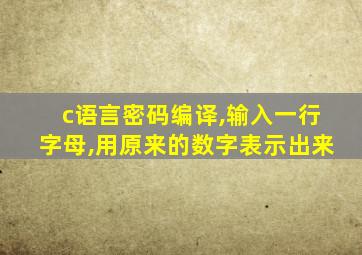 c语言密码编译,输入一行字母,用原来的数字表示出来